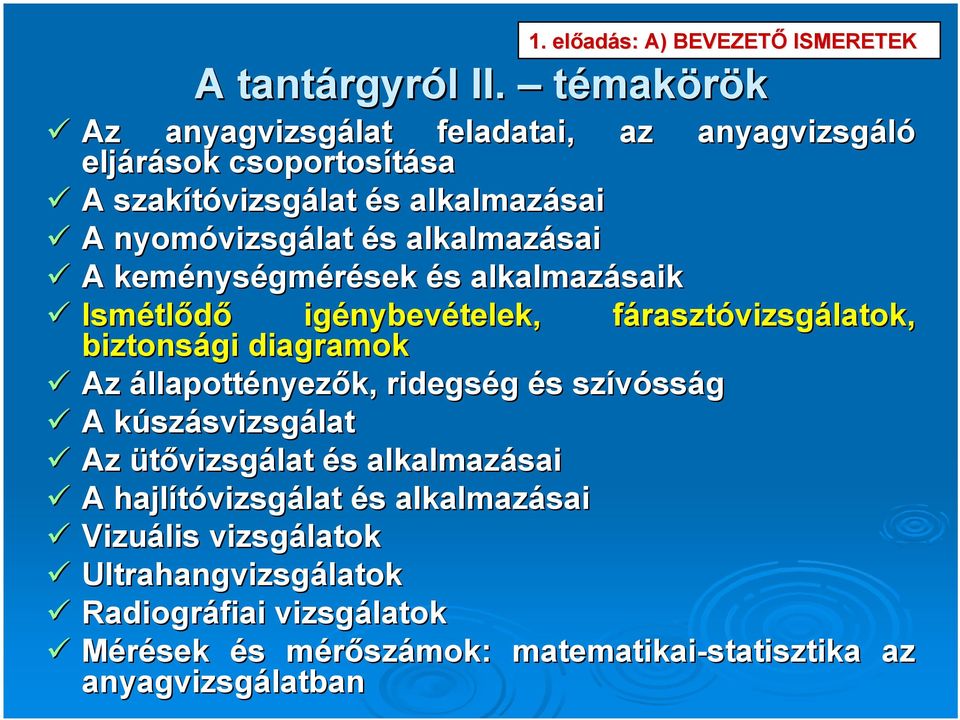 1. előadás: A) BEVEZETŐ ISMERETEK

A tantárgyról II. – témakörök

✓ Az anyagvizsgálat feladatai, az anyagvizsgáló eljárások csoportosítása
✓ A szakítóvizsgálat és alkalmazásai
✓ A nyomóvizsgálat és alkalmazásai
✓ A keménységmérések és alkalmazásaik
✓ Ismétlődő igénybevételek, fárasztóvizsgálatok, biztonsági diagramok
✓ Az állapottényezők, ridegség és szívósság
✓ A kúszásvizsgálat
✓ Az ütővizsgálat és alkalmazásai
✓ A hajlítóvizsgálat és alkalmazásai
✓ Vizuális vizsgálatok
✓ Ultrahangvizsgálatok
✓ Radiográfiai vizsgálatok
✓ Mérések és mérőszámok: matematikai-statisztika az anyagvizsgálatban